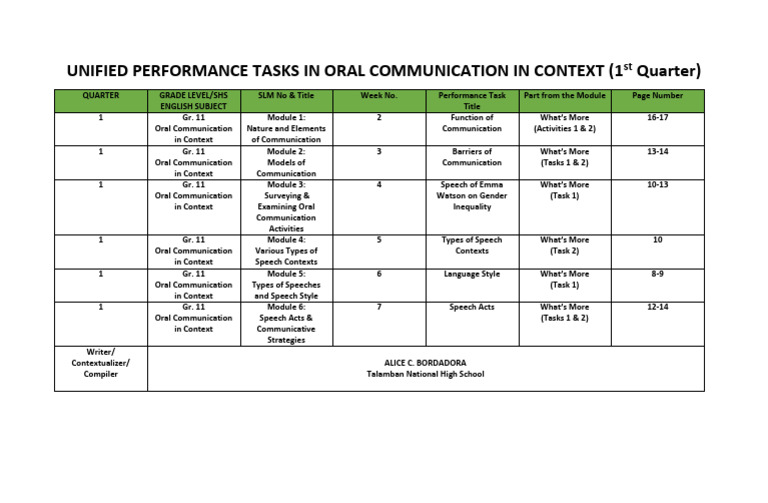 UNIFIED PERFORMANCE TASKS IN ORAL COMMUNICATION IN CONTEXT ($1^{st}$ Quarter)

| QUARTER | GRADE LEVEL/SHS ENGLISH SUBJECT | SLM No & Title | Week No. | Performance Task Title | Part from the Module | Page Number |
|---|---|---|---|---|---|---|
| 1 | Gr. 11 Oral Communication in Context | Module 1: Nature and Elements of Communication | 2 | Function of Communication | What's More (Activities 1 & 2) | 16-17 |
| 1 | Gr. 11 Oral Communication in Context | Module 2: Models of Communication | 3 | Barriers of Communication | What's More (Tasks 1 & 2) | 13-14 |
| 1 | Gr. 11 Oral Communication in Context | Module 3: Surveying & Examining Oral Communication Activities | 4 | Speech of Emma Watson on Gender Inequality | What's More (Task 1) | 10-13 |
| 1 | Gr. 11 Oral Communication in Context | Module 4: Various Types of Speech Contexts | 5 | Types of Speech Contexts | What's More (Task 2) | 10 |
| 1 | Gr. 11 Oral Communication in Context | Module 5: Types of Speeches and Speech Style | 6 | Language Style | What's More (Task 1) | 8-9 |
| 1 | Gr. 11 Oral Communication in Context | Module 6: Speech Acts & Communicative Strategies | 7 | Speech Acts | What's More (Tasks 1 & 2) | 12-14 |
| Writer/ Contextualizer/ Compiler | ALICE C. BORDADORA Talamban National High School | | | | | |